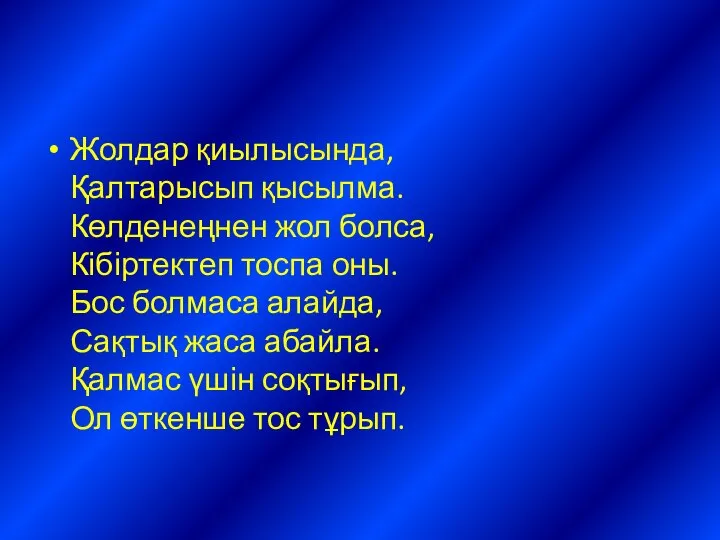 • Жолдар қиылысында,
Қалтарысып қысылма.
Көлденеңнен жол болса,
Кібіртектеп тоспа оны.
Бос болмаса алайда,
Сақтық жаса абайла.
Қалмас үшін соқтығып,
Ол өткенше тос тұрып.